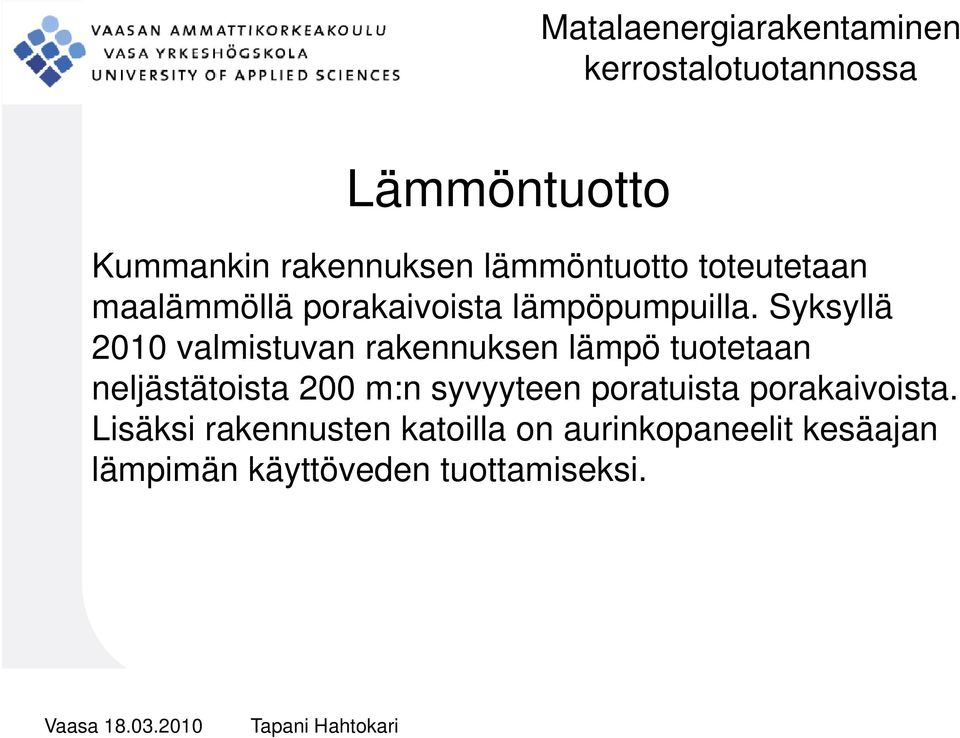 VAASAN AMMATTIKORKEAKOULU
VASA YRKESHÖGSKOLA
UNIVERSITY OF APPLIED SCIENCES

Matalaenergiarakentaminen kerrostalotuotannossa

Lämmöntuotto

Kummankin rakennuksen lämmöntuotto toteutetaan maalämmöllä porakaivoista lämpöpumpuilla. Syksyllä 2010 valmistuvan rakennuksen lämpö tuotetaan neljästätoista 200 m:n syvyyteen poratuista porakaivoista. Lisäksi rakennusten katoilla on aurinkopaneelit kesäajan lämpimän käyttöveden tuottamiseksi.

Vaasa 18.03.2010 Tapani Hahtokari